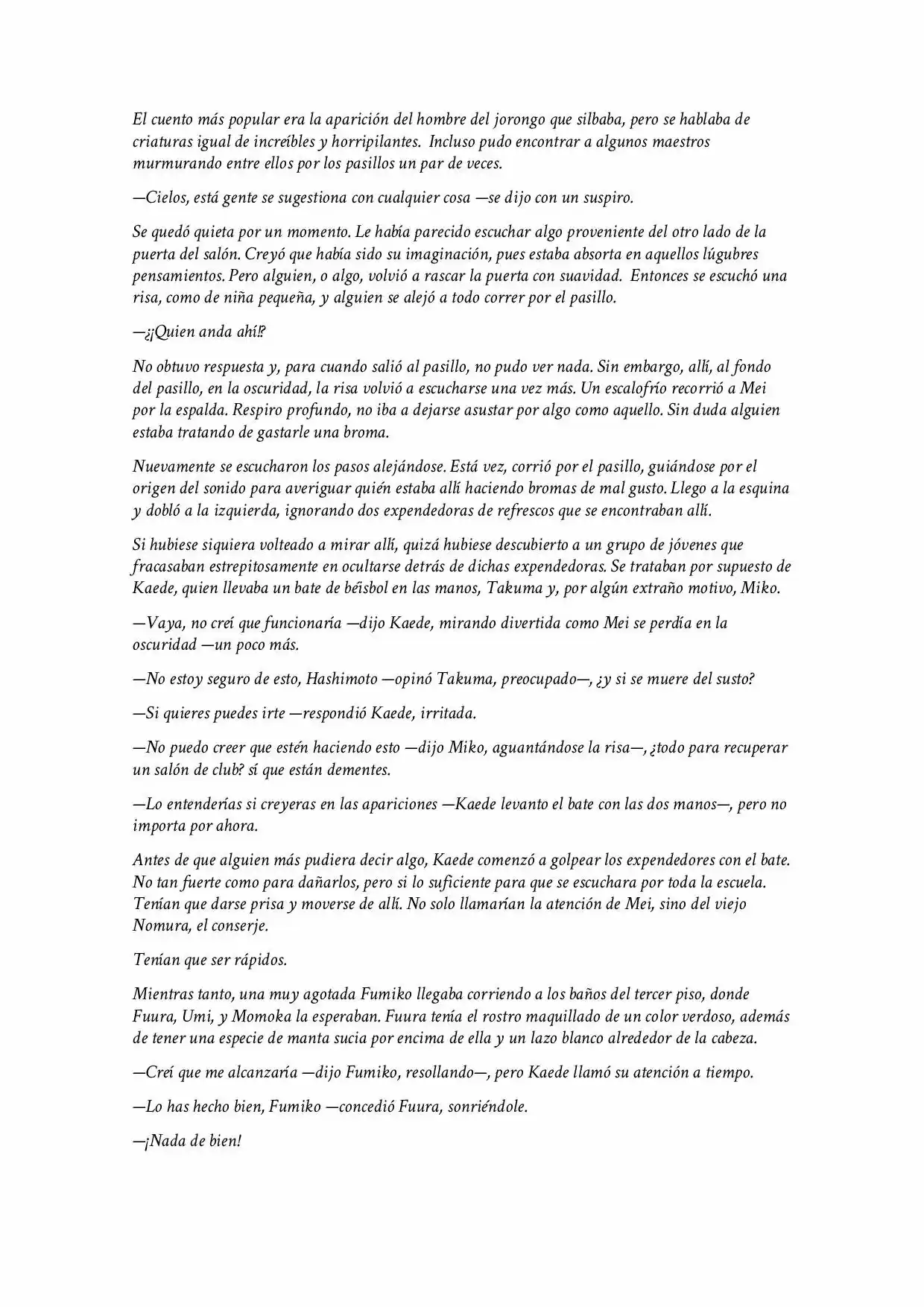 El cuento más popular era la aparición del hombre del jorongo que silbaba, pero se hablaba de criaturas igual de increíbles y horripilantes. Incluso pudo encontrar a algunos maestros murmurando entre ellos por los pasillos un par de veces.

—Cielos, está gente se sugestiona con cualquier cosa —se dijo con un suspiro.

Se quedó quieta por un momento. Le había parecido escuchar algo proveniente del otro lado de la puerta del salón. Creyó que había sido su imaginación, pues estaba absorta en aquellos lúgubres pensamientos. Pero alguien, o algo, volvió a rascar la puerta con suavidad. Entonces se escuchó una risa, como de niña pequeña, y alguien se alejó a todo correr por el pasillo.

—¿¡Quien anda ahí!?

No obtuvo respuesta y, para cuando salió al pasillo, no pudo ver nada. Sin embargo, allí, al fondo del pasillo, en la oscuridad, la risa volvió a escucharse una vez más. Un escalofrío recorrió a Mei por la espalda. Respiro profundo, no iba a dejarse asustar por algo como aquello. Sin duda alguien estaba tratando de gastarle una broma.

Nuevamente se escucharon los pasos alejándose. Está vez, corrió por el pasillo, guiándose por el origen del sonido para averiguar quién estaba allí haciendo bromas de mal gusto. Llego a la esquina y dobló a la izquierda, ignorando dos expendedoras de refrescos que se encontraban allí.

Si hubiese siquiera volteado a mirar allí, quizá hubiese descubierto a un grupo de jóvenes que fracasaban estrepitosamente en ocultarse detrás de dichas expendedoras. Se trataban por supuesto de Kaede, quien llevaba un bate de béisbol en las manos, Takuma y, por algún extraño motivo, Miko.

—Vaya, no creí que funcionaría —dijo Kaede, mirando divertida como Mei se perdía en la oscuridad —un poco más.

—No estoy seguro de esto, Hashimoto —opinó Takuma, preocupado—, ¿y si se muere del susto?

—Si quieres puedes irte —respondió Kaede, irritada.

—No puedo creer que estén haciendo esto —dijo Miko, aguantándose la risa—, ¿todo para recuperar un salón de club? sí que están dementes.

—Lo entenderías si creyeras en las apariciones —Kaede levanto el bate con las dos manos—, pero no importa por ahora.

Antes de que alguien más pudiera decir algo, Kaede comenzó a golpear los expendedores con el bate. No tan fuerte como para dañarlos, pero si lo suficiente para que se escuchara por toda la escuela. Tenían que darse prisa y moverse de allí. No solo llamarían la atención de Mei, sino del viejo Nomura, el conserje.

Tenían que ser rápidos.

Mientras tanto, una muy agotada Fumiko llegaba corriendo a los baños del tercer piso, donde Fuura, Umi, y Momoka la esperaban. Fuura tenía el rostro maquillado de un color verdoso, además de tener una especie de manta sucia por encima de ella y un lazo blanco alrededor de la cabeza.

—Creí que me alcanzaría —dijo Fumiko, resollando—, pero Kaede llamó su atención a tiempo.

—Lo has hecho bien, Fumiko —concedió Fuura, sonriéndole.

—¡Nada de bien!